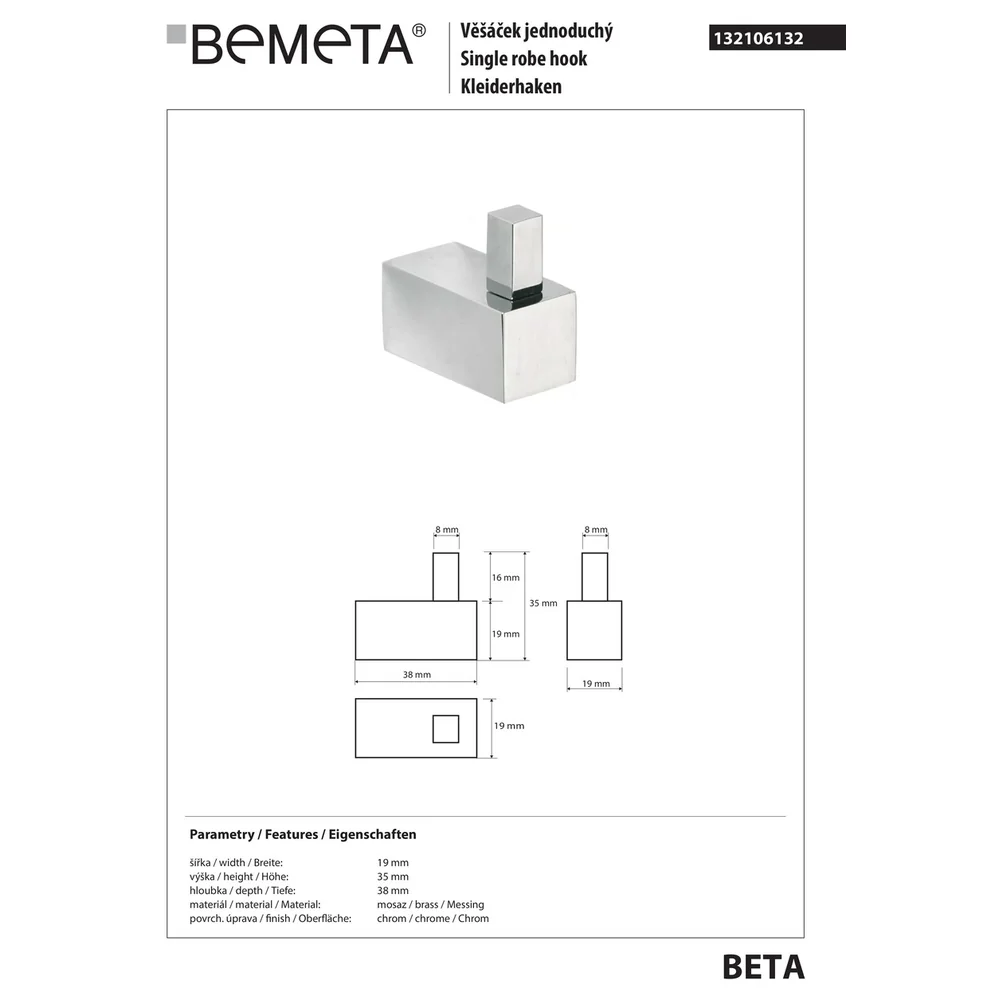 BEMETA®

Věšáček jednoduchý
Single robe hook
Kleiderhaken

132106132

8 mm
16 mm
35 mm
19 mm
38 mm
8 mm
19 mm
19 mm

Parametry / Features / Eigenschaften

| | |
|---|---|
| šířka / width / Breite: | 19 mm |
| výška / height / Höhe: | 35 mm |
| hloubka / depth / Tiefe: | 38 mm |
| materiál / material / Material: | mosaz / brass / Messing |
| povrch. úprava / finish / Oberfläche: | chrom / chrome / Chrom |

BETA